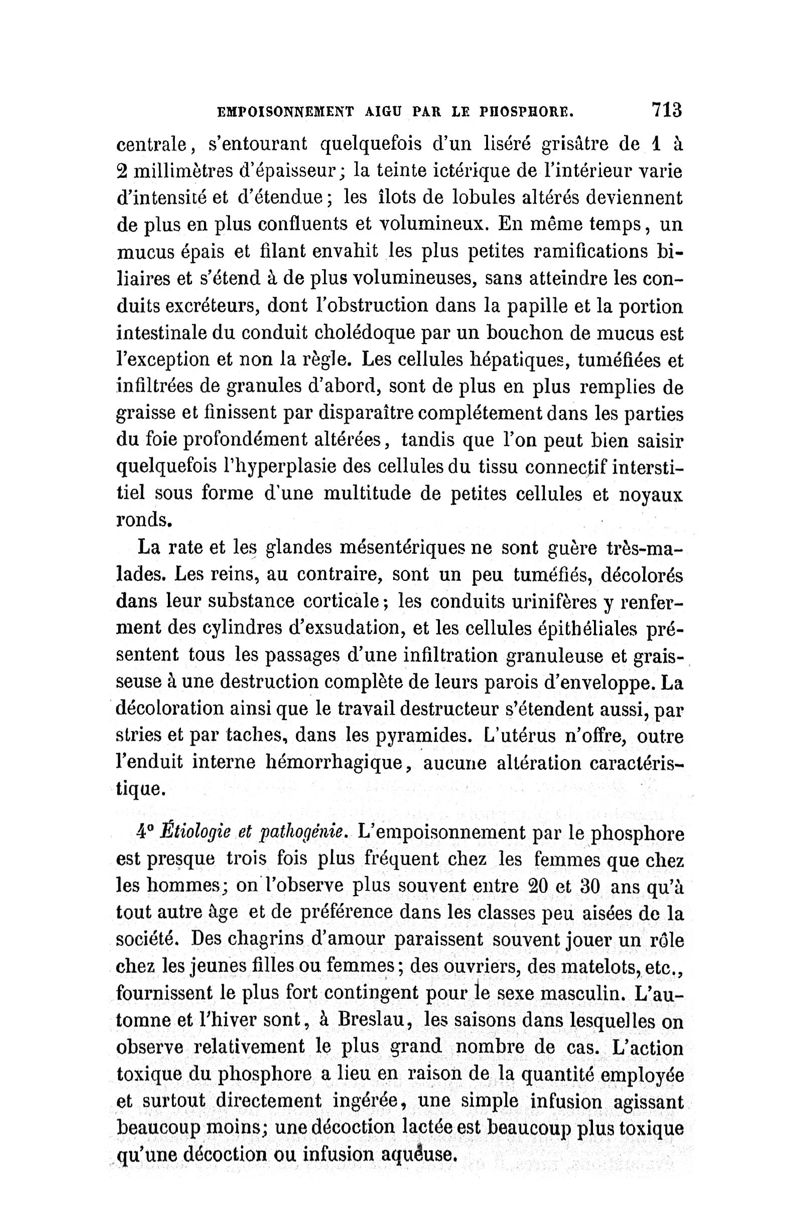 EMPOISONNEMENT AIGU PAR LE PHOSPHORE. 713

centrale, s'entourant quelquefois d'un liséré grisâtre de 1 à 2 millimètres d'épaisseur; la teinte ictérique de l'intérieur varie d'intensité et d'étendue; les îlots de lobules altérés deviennent de plus en plus confluents et volumineux. En même temps, un mucus épais et filant envahit les plus petites ramifications biliaires et s'étend à de plus volumineuses, sans atteindre les conduits excréteurs, dont l'obstruction dans la papille et la portion intestinale du conduit cholédoque par un bouchon de mucus est l'exception et non la règle. Les cellules hépatiques, tuméfiées et infiltrées de granules d'abord, sont de plus en plus remplies de graisse et finissent par disparaître complétement dans les parties du foie profondément altérées, tandis que l'on peut bien saisir quelquefois l'hyperplasie des cellules du tissu connectif interstitiel sous forme d'une multitude de petites cellules et noyaux ronds.

La rate et les glandes mésentériques ne sont guère très-malades. Les reins, au contraire, sont un peu tuméfiés, décolorés dans leur substance corticale; les conduits urinifères y renferment des cylindres d'exsudation, et les cellules épithéliales présentent tous les passages d'une infiltration granuleuse et graisseuse à une destruction complète de leurs parois d'enveloppe. La décoloration ainsi que le travail destructeur s'étendent aussi, par stries et par taches, dans les pyramides. L'utérus n'offre, outre l'enduit interne hémorrhagique, aucune altération caractéristique.

4° Étiologie et pathogénie. L'empoisonnement par le phosphore est presque trois fois plus fréquent chez les femmes que chez les hommes; on l'observe plus souvent entre 20 et 30 ans qu'à tout autre âge et de préférence dans les classes peu aisées de la société. Des chagrins d'amour paraissent souvent jouer un rôle chez les jeunes filles ou femmes; des ouvriers, des matelots, etc., fournissent le plus fort contingent pour le sexe masculin. L'automne et l'hiver sont, à Breslau, les saisons dans lesquelles on observe relativement le plus grand nombre de cas. L'action toxique du phosphore a lieu en raison de la quantité employée et surtout directement ingérée, une simple infusion agissant beaucoup moins; une décoction lactée est beaucoup plus toxique qu'une décoction ou infusion aqueuse.